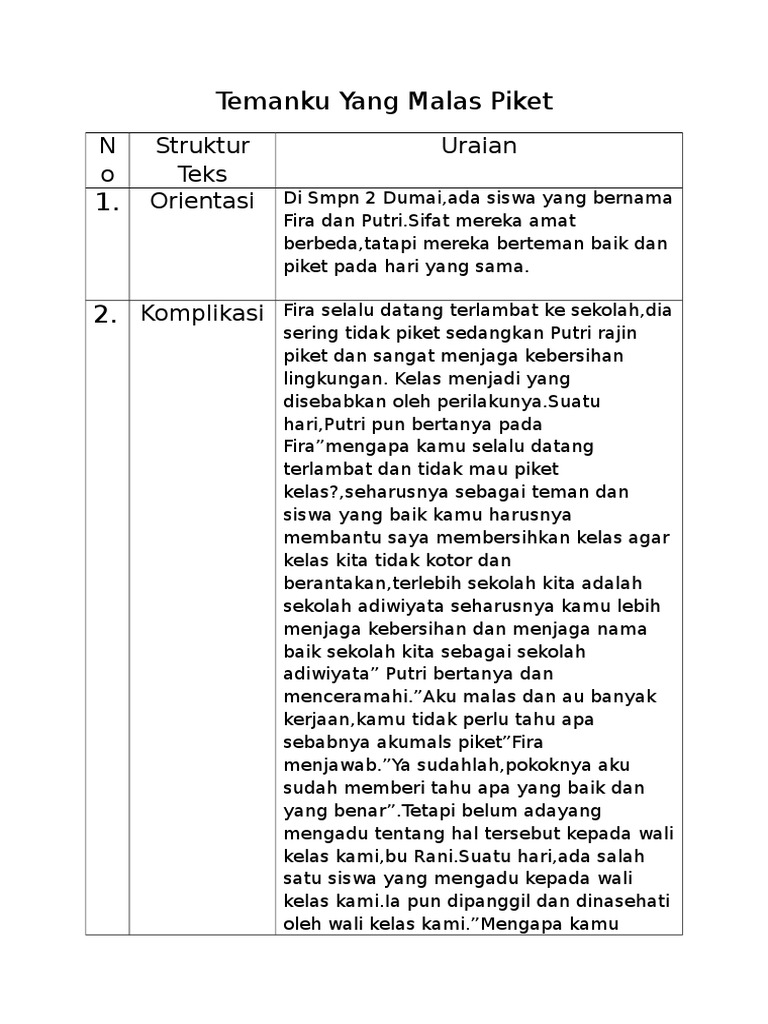 Temanku Yang Malas Piket

| No | Struktur Teks | Uraian |
|---|---|---|
| 1. | Orientasi | Di Smpn 2 Dumai,ada siswa yang bernama Fira dan Putri.Sifat mereka amat berbeda,tatapi mereka berteman baik dan piket pada hari yang sama. |
| 2. | Komplikasi | Fira selalu datang terlambat ke sekolah,dia sering tidak piket sedangkan Putri rajin piket dan sangat menjaga kebersihan lingkungan. Kelas menjadi yang disebabkan oleh perilakunya.Suatu hari,Putri pun bertanya pada Fira”mengapa kamu selalu datang terlambat dan tidak mau piket kelas?,seharusnya sebagai teman dan siswa yang baik kamu harusnya membantu saya membersihkan kelas agar kelas kita tidak kotor dan berantakan,terlebih sekolah kita adalah sekolah adiwiyata seharusnya kamu lebih menjaga kebersihan dan menjaga nama baik sekolah kita sebagai sekolah adiwiyata” Putri bertanya dan menceramahi.”Aku malas dan au banyak kerjaan,kamu tidak perlu tahu apa sebabnya akumals piket”Fira menjawab.”Ya sudahlah,pokoknya aku sudah memberi tahu apa yang baik dan yang benar”.Tetapi belum adayang mengadu tentang hal tersebut kepada wali kelas kami,bu Rani.Suatu hari,ada salah satu siswa yang mengadu kepada wali kelas kami.Ia pun dipanggil dan dinasehati oleh wali kelas kami.”Mengapa kamu |